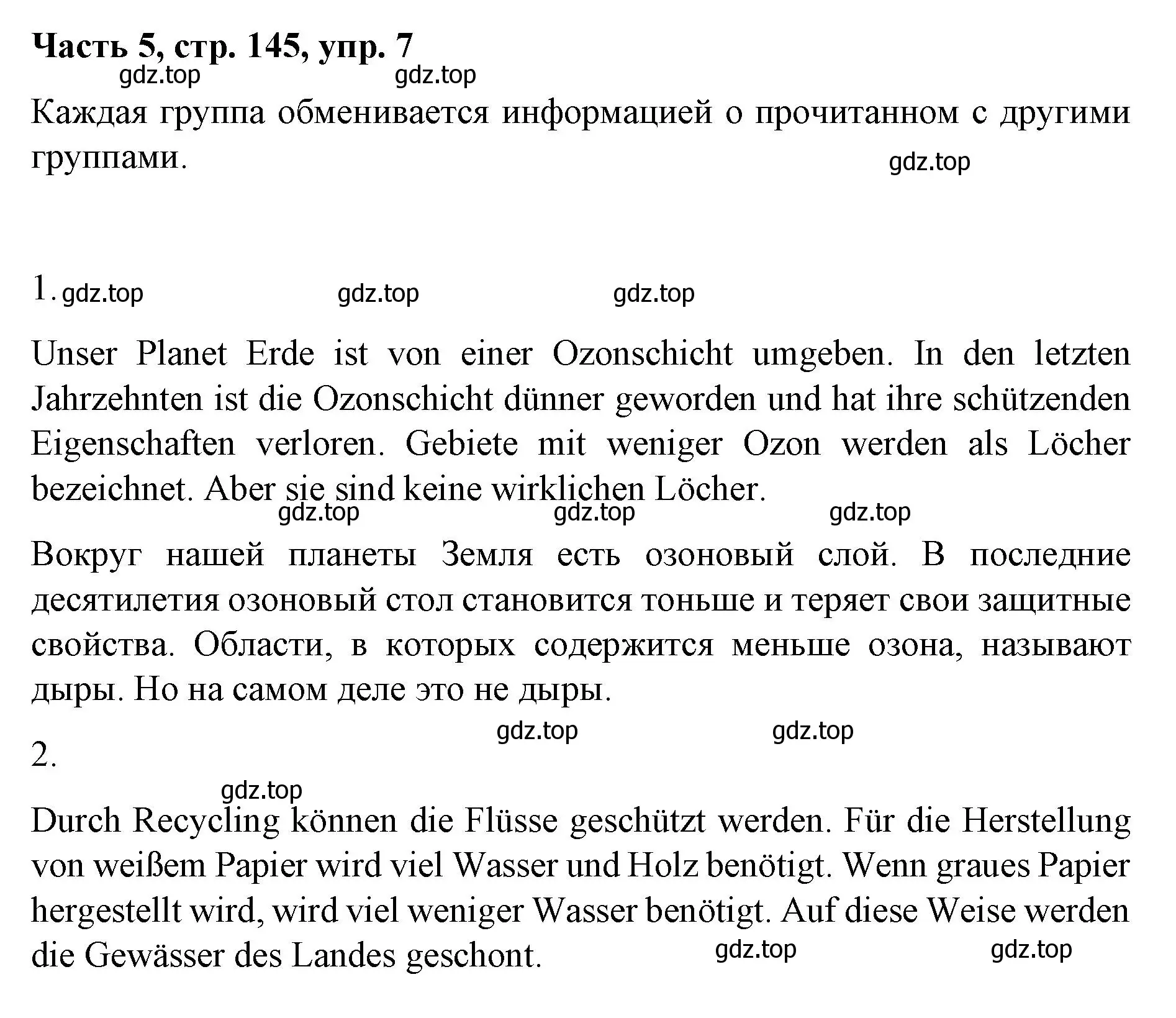 Часть 5, стр. 145, упр. 7

gdz.top gdz.top

Каждая группа обменивается информацией о прочитанном с другими группами.

gdz.top

1. gdz.top gdz.top gdz.top

Unser Planet Erde ist von einer Ozonschicht umgeben. In den letzten Jahrzehnten ist die Ozonschicht dünner geworden und hat ihre schützenden Eigenschaften verloren. Gebiete mit weniger Ozon werden als Löcher bezeichnet. Aber sie sind keine wirklichen Löcher.

gdz.top gdz.top gdz.top

Вокруг нашей планеты Земля есть озоновый слой. В последние десятилетия озоновый стол становится тоньше и теряет свои защитные свойства. Области, в которых содержится меньше озона, называют дыры. Но на самом деле это не дыры.

gdz.top gdz.top

2.

gdz.top

Durch Recycling können die Flüsse geschützt werden. Für die Herstellung von weißem Papier wird viel Wasser und Holz benötigt. Wenn graues Papier hergestellt wird, wird viel weniger Wasser benötigt. Auf diese Weise werden die Gewässer des Landes geschont.

gdz.top gdz.top